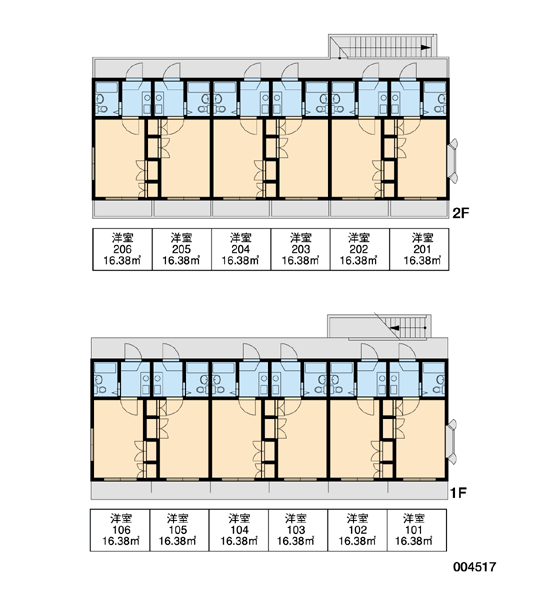 2F

| 洋室 206 16.38㎡ | 洋室 205 16.38㎡ | 洋室 204 16.38㎡ | 洋室 203 16.38㎡ | 洋室 202 16.38㎡ | 洋室 201 16.38㎡ |
|---|---|---|---|---|---|

1F

| 洋室 106 16.38㎡ | 洋室 105 16.38㎡ | 洋室 104 16.38㎡ | 洋室 103 16.38㎡ | 洋室 102 16.38㎡ | 洋室 101 16.38㎡ |
|---|---|---|---|---|---|

004517